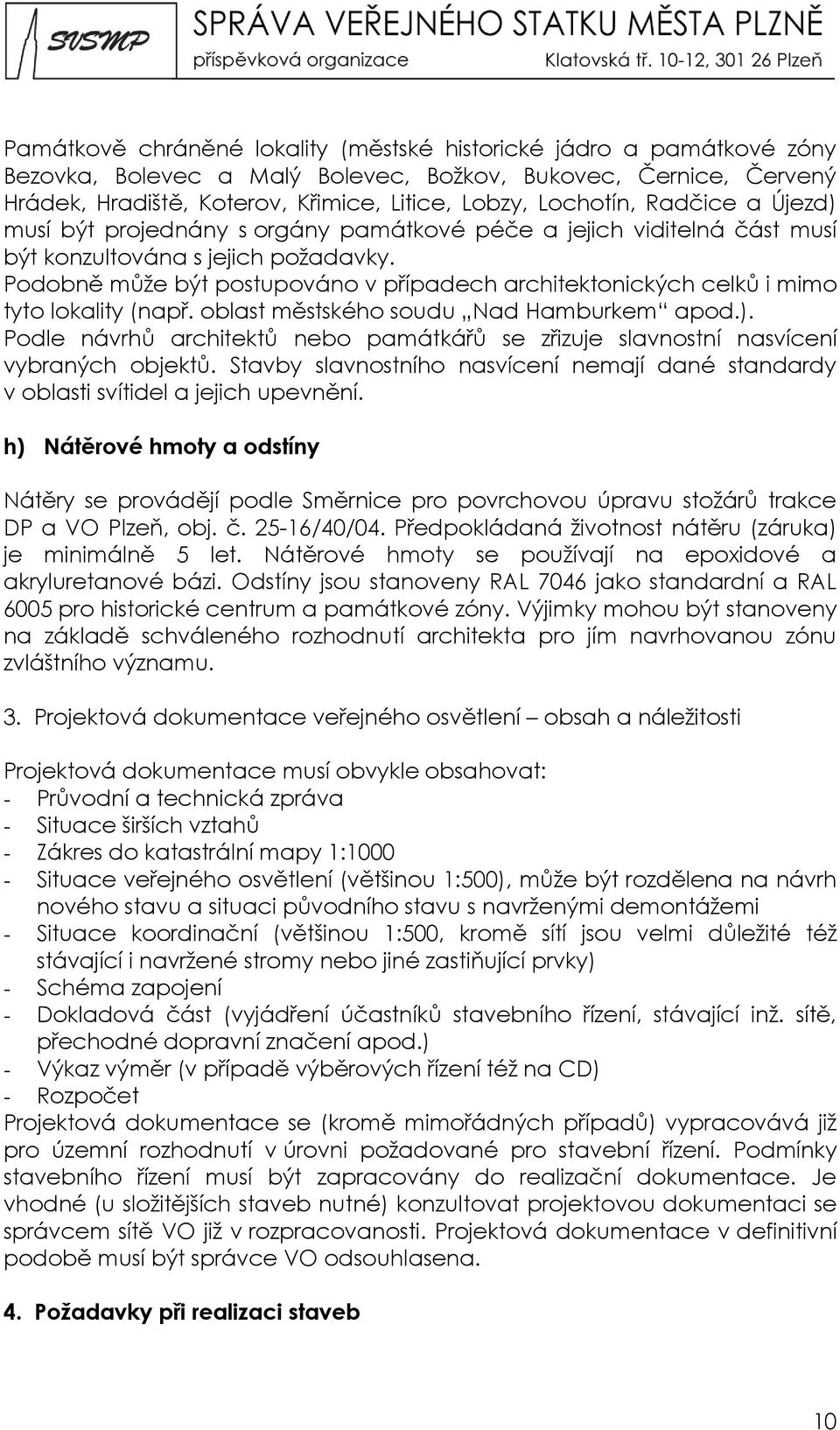 SVSMP

SPRÁVA VEŘEJNÉHO STATKU MĚSTA PLZNĚ
příspěvková organizace Klatovská tř. 10-12, 301 26 Plzeň

Památkově chráněné lokality (městské historické jádro a památkové zóny Bezovka, Bolevec a Malý Bolevec, Božkov, Bukovec, Černice, Červený Hrádek, Hradiště, Koterov, Křimice, Litice, Lobzy, Lochotín, Radčice a Újezd) musí být projednány s orgány památkové péče a jejich viditelná část musí být konzultována s jejich požadavky.
Podobně může být postupováno v případech architektonických celků i mimo tyto lokality (např. oblast městského soudu „Nad Hamburkem“ apod.).
Podle návrhů architektů nebo památkářů se zřizuje slavnostní nasvícení vybraných objektů. Stavby slavnostního nasvícení nemají dané standardy v oblasti svítidel a jejich upevnění.

h) Nátěrové hmoty a odstíny

Nátěry se provádějí podle Směrnice pro povrchovou úpravu stožárů trakce DP a VO Plzeň, obj. č. 25-16/40/04. Předpokládaná životnost nátěru (záruka) je minimálně 5 let. Nátěrové hmoty se používají na epoxidové a akryluretanové bázi. Odstíny jsou stanoveny RAL 7046 jako standardní a RAL 6005 pro historické centrum a památkové zóny. Výjimky mohou být stanoveny na základě schváleného rozhodnutí architekta pro jím navrhovanou zónu zvláštního významu.

3. Projektová dokumentace veřejného osvětlení – obsah a náležitosti

Projektová dokumentace musí obvykle obsahovat:
- Průvodní a technická zpráva
- Situace širších vztahů
- Zákres do katastrální mapy 1:1000
- Situace veřejného osvětlení (většinou 1:500), může být rozdělena na návrh nového stavu a situaci původního stavu s navrženými demontážemi
- Situace koordinační (většinou 1:500, kromě sítí jsou velmi důležité též stávající i navržené stromy nebo jiné zastiňující prvky)
- Schéma zapojení
- Dokladová část (vyjádření účastníků stavebního řízení, stávající inž. sítě, přechodné dopravní značení apod.)
- Výkaz výměr (v případě výběrových řízení též na CD)
- Rozpočet
Projektová dokumentace se (kromě mimořádných případů) vypracovává již pro územní rozhodnutí v úrovni požadované pro stavební řízení. Podmínky stavebního řízení musí být zapracovány do realizační dokumentace. Je vhodné (u složitějších staveb nutné) konzultovat projektovou dokumentaci se správcem sítě VO již v rozpracovanosti. Projektová dokumentace v definitivní podobě musí být správce VO odsouhlasena.

4. Požadavky při realizaci staveb

10